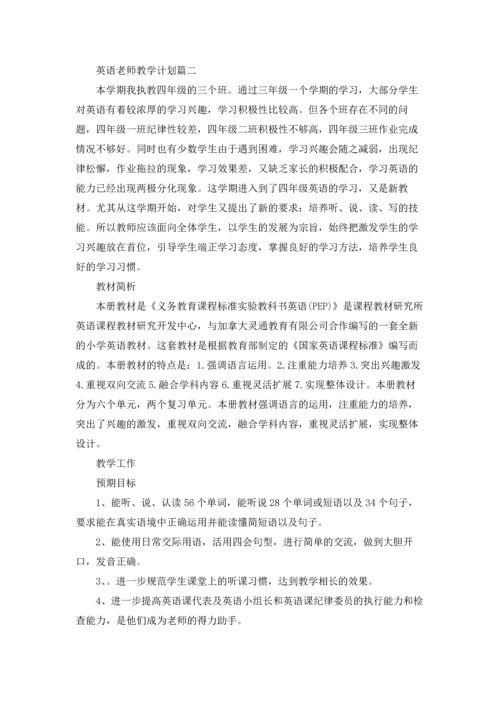 英语老师教学计划篇二

本学期我执教四年级的三个班。通过三年级一个学期的学习，大部分学生对英语有着较浓厚的学习兴趣，学习积极性比较高。但各个班存在不同的问题，四年级一班纪律性较差，四年级二班积极性不够高，四年级三班作业完成情况不够好。同时也有少数学生由于遇到困难，学习兴趣会随之减弱，出现纪律松懈，作业拖拉的现象，学习效果差，又缺乏家长的积极配合，学习英语的能力已经出现两极分化现象。这学期进入到了四年级英语的学习，又是新教材。尤其从这学期开始，对学生又提出了新的要求：培养听、说、读、写的技能。所以教师应该面向全体学生，以学生的发展为宗旨，始终把激发学生的学习兴趣放在首位，引导学生端正学习态度，掌握良好的学习方法，培养学生良好的学习习惯。

教材简析

本册教材是《义务教育课程标准实验教科书英语(PEP)》是课程教材研究所英语课程教材研究开发中心，与加拿大灵通教育有限公司合作编写的一套全新的小学英语教材。这套教材是根据教育部制定的《国家英语课程标准》编写而成的。本册教材的特点是：1.强调语言运用。2.注重能力培养 3.突出兴趣激发 4.重视双向交流 5.融合学科内容 6.重视灵活扩展 7.实现整体设计。本册教材分为六个单元，两个复习单元。本册教材强调语言的运用，注重能力的培养，突出了兴趣的激发，重视双向交流，融合学科内容，重视灵活扩展，实现整体设计。

教学工作

预期目标

1、能听、说、认读 56 个单词，能听说 28 个单词或短语以及 34 个句子，要求能在真实语境中正确运用并能读懂简短语以及句子。

2、能使用日常交际用语，活用四会句型，进行简单的交流，做到大胆开口，发音正确。

3、。进一步规范学生课堂上的听课习惯，达到教学相长的效果。

4、进一步提高英语课代表及英语小组长和英语课纪律委员的执行能力和检查能力，是他们成为老师的得力助手。